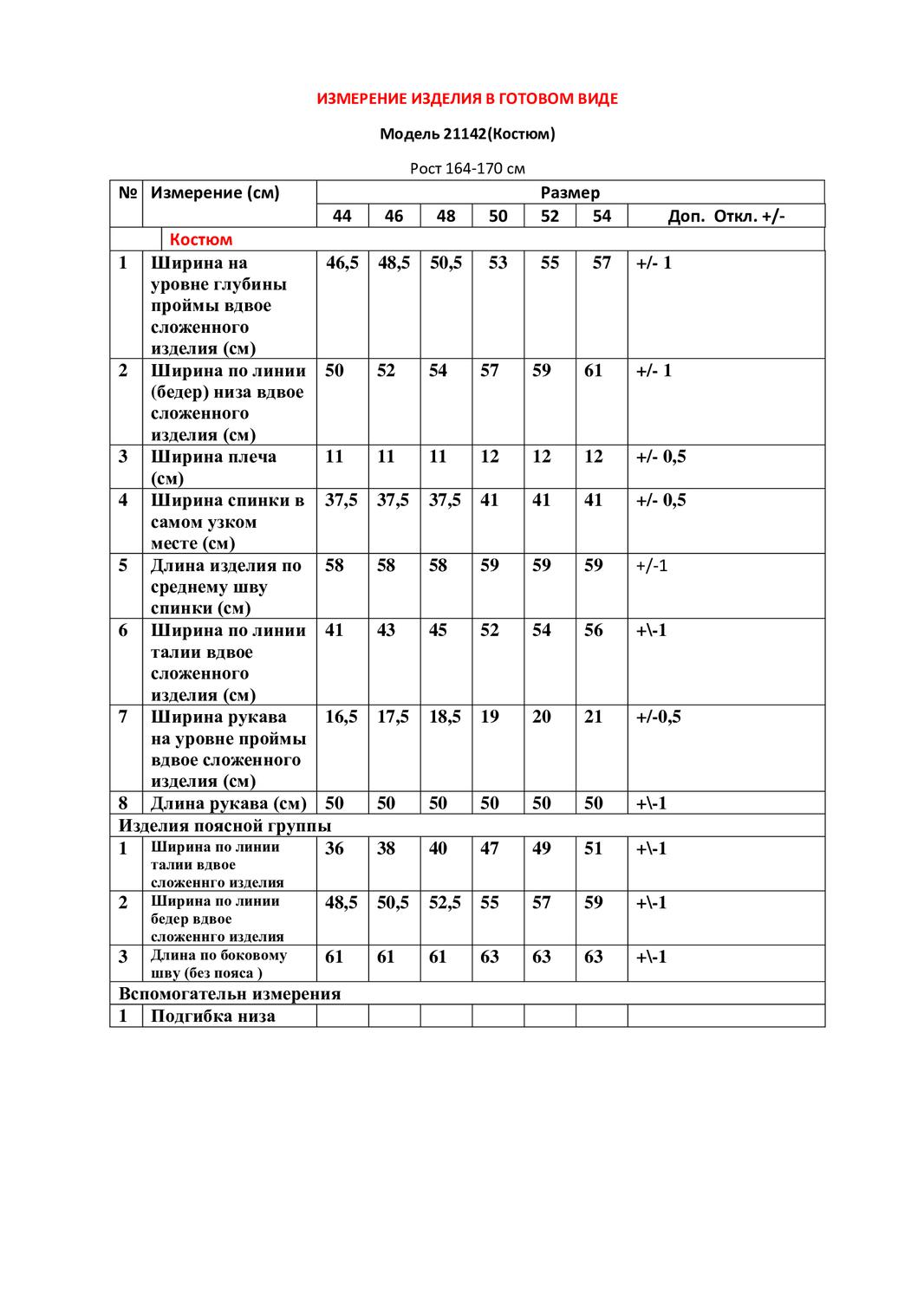 ИЗМЕРЕНИЕ ИЗДЕЛИЯ В ГОТОВОМ ВИДЕ

Модель 21142(Костюм)

Рост 164-170 см

| № | Измерение (см) | Размер | | | | | | |
|---|---|---|---|---|---|---|---|---|
| | | 44 | 46 | 48 | 50 | 52 | 54 | Доп. Откл. +/- |
| | Костюм | | | | | | | |
| 1 | Ширина на уровне глубины проймы вдвое сложенного изделия (см) | 46,5 | 48,5 | 50,5 | 53 | 55 | 57 | +/- 1 |
| 2 | Ширина по линии (бедер) низа вдвое сложенного изделия (см) | 50 | 52 | 54 | 57 | 59 | 61 | +/- 1 |
| 3 | Ширина плеча (см) | 11 | 11 | 11 | 12 | 12 | 12 | +/- 0,5 |
| 4 | Ширина спинки в самом узком месте (см) | 37,5 | 37,5 | 37,5 | 41 | 41 | 41 | +/- 0,5 |
| 5 | Длина изделия по среднему шву спинки (см) | 58 | 58 | 58 | 59 | 59 | 59 | +/-1 |
| 6 | Ширина по линии талии вдвое сложенного изделия (см) | 41 | 43 | 45 | 52 | 54 | 56 | +\-1 |
| 7 | Ширина рукава на уровне проймы вдвое сложенного изделия (см) | 16,5 | 17,5 | 18,5 | 19 | 20 | 21 | +/-0,5 |
| 8 | Длина рукава (см) | 50 | 50 | 50 | 50 | 50 | 50 | +\-1 |
| Изделия поясной группы | | | | | | | | |
| 1 | Ширина по линии талии вдвое сложеннго изделия | 36 | 38 | 40 | 47 | 49 | 51 | +\-1 |
| 2 | Ширина по линии бедер вдвое сложеннго изделия | 48,5 | 50,5 | 52,5 | 55 | 57 | 59 | +\-1 |
| 3 | Длина по боковому шву (без пояса ) | 61 | 61 | 61 | 63 | 63 | 63 | +\-1 |
| Вспомогательн измерения | | | | | | | | |
| 1 | Подгибка низа | | | | | | | |